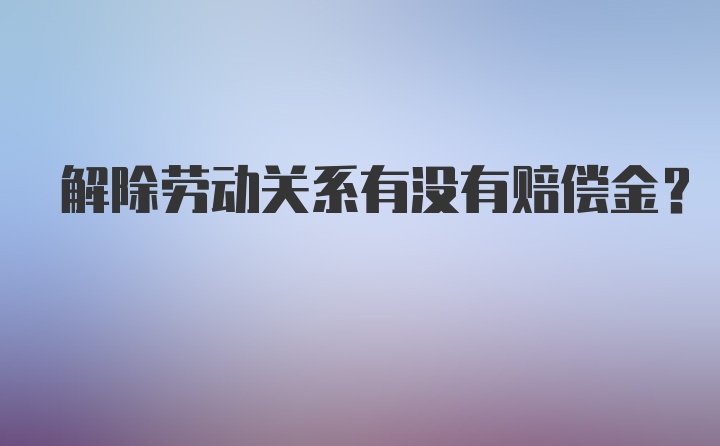 解除劳动关系有没有赔偿金？